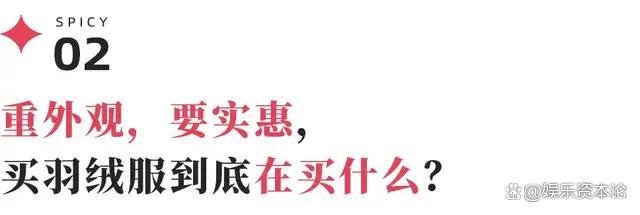 SPICY
02

重外观，要实惠，
买羽绒服到底在买什么？

@娱乐资本论